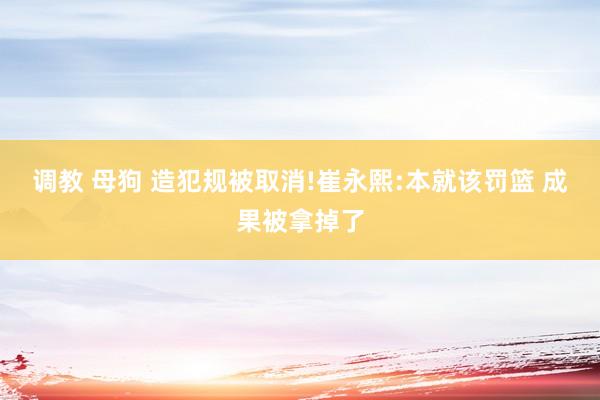 调教 母狗 造犯规被取消!崔永熙:本就该罚篮 成果被拿掉了